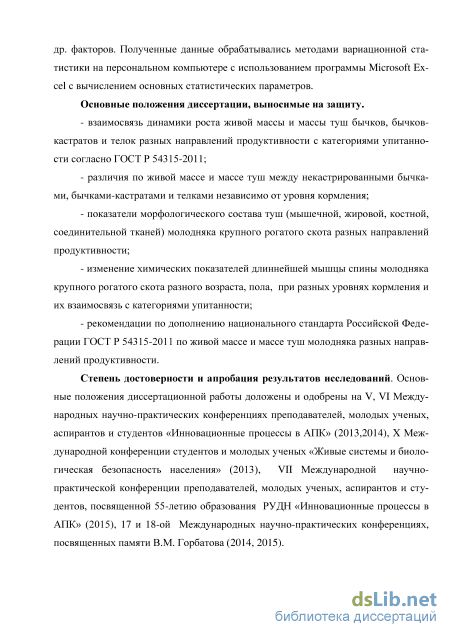 др. факторов. Полученные данные обрабатывались методами вариационной статистики на персональном компьютере с использованием программы Microsoft Excel с вычислением основных статистических параметров.

Основные положения диссертации, выносимые на защиту.

- взаимосвязь динамики роста живой массы и массы туш бычков, бычков-кастратов и телок разных направлений продуктивности с категориями упитанности согласно ГОСТ Р 54315-2011;

- различия по живой массе и массе туш между некастрированными бычками, бычками-кастратами и телками независимо от уровня кормления;

- показатели морфологического состава туш (мышечной, жировой, костной, соединительной тканей) молодняка крупного рогатого скота разных направлений продуктивности;

- изменение химических показателей длиннейшей мышцы спины молодняка крупного рогатого скота разного возраста, пола, при разных уровнях кормления и их взаимосвязь с категориями упитанности;

- рекомендации по дополнению национального стандарта Российской Федерации ГОСТ Р 54315-2011 по живой массе и массе туш молодняка разных направлений продуктивности.

Степень достоверности и апробация результатов исследований. Основные положения диссертационной работы доложены и одобрены на V, VI Международных научно-практических конференциях преподавателей, молодых ученых, аспирантов и студентов «Инновационные процессы в АПК» (2013,2014), X Международной конференции студентов и молодых ученых «Живые системы и биологическая безопасность населения» (2013), VII Международной научно-практической конференции преподавателей, молодых ученых, аспирантов и студентов, посвященной 55-летию образования РУДН «Инновационные процессы в АПК» (2015), 17 и 18-ой Международных научно-практических конференциях, посвященных памяти В.М. Горбатова (2014, 2015).

dsLib.net
библиотека диссертаций